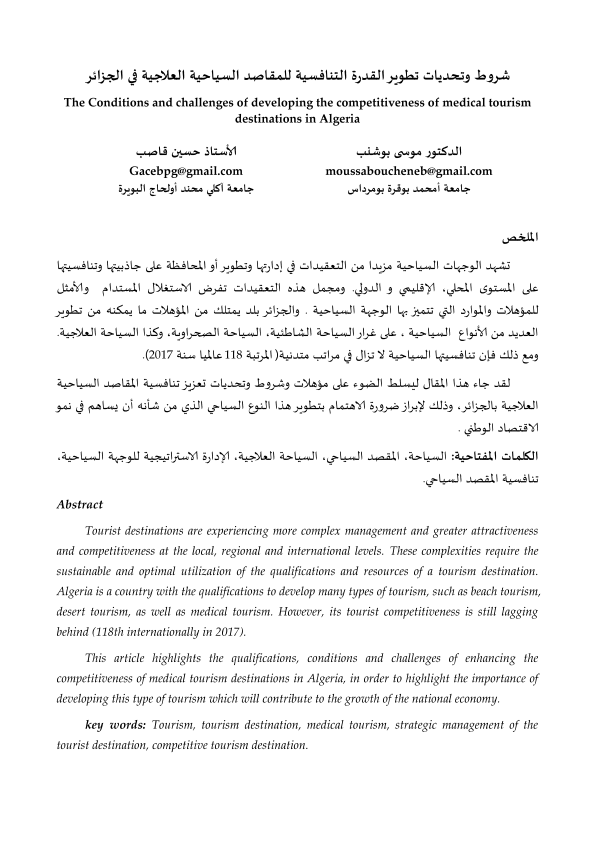 شروط وتحديات تطوير القدرة التنافسية للمقاصد السياحية العلاجية في الجزائر

The Conditions and challenges of developing the competitiveness of medical tourism destinations in Algeria

الدكتور موسى بوشنب
moussaboucheneb@gmail.com
جامعة أمحمد بوقرة بومرداس

الأستاذ حسين قاصب
Gacebpg@gmail.com
جامعة أكلي محند أولحاج البويرة

الملخص

تشهد الوجهات السياحية مزيدا من التعقيدات في إدارتها وتطوير أو المحافظة على جاذبيتها وتنافسيتها على المستوى المحلي، الإقليمي و الدولي. ومجمل هذه التعقيدات تفرض الاستغلال المستدام والأمثل للمؤهلات والموارد التي تتميز بها الوجهة السياحية . والجزائر بلد يمتلك من المؤهلات ما يمكنه من تطوير العديد من الأنواع السياحية ، على غرار السياحة الشاطئية، السياحة الصحراوية، وكذا السياحة العلاجية. ومع ذلك فإن تنافسيتها السياحية لا تزال في مراتب متدنية( المرتبة 118 عالميا سنة 2017).

لقد جاء هذا المقال ليسلط الضوء على مؤهلات وشروط وتحديات تعزيز تنافسية المقاصد السياحية العلاجية بالجزائر، وذلك لإبراز ضرورة الاهتمام بتطوير هذا النوع السياحي الذي من شأنه أن يساهم في نمو الاقتصاد الوطني .

الكلمات المفتاحية: السياحة، المقصد السياحي، السياحة العلاجية، الإدارة الاستراتيجية للوجهة السياحية، تنافسية المقصد السياحي.

Abstract

Tourist destinations are experiencing more complex management and greater attractiveness and competitiveness at the local, regional and international levels. These complexities require the sustainable and optimal utilization of the qualifications and resources of a tourism destination. Algeria is a country with the qualifications to develop many types of tourism, such as beach tourism, desert tourism, as well as medical tourism. However, its tourist competitiveness is still lagging behind (118th internationally in 2017).

This article highlights the qualifications, conditions and challenges of enhancing the competitiveness of medical tourism destinations in Algeria, in order to highlight the importance of developing this type of tourism which will contribute to the growth of the national economy.

key words: Tourism, tourism destination, medical tourism, strategic management of the tourist destination, competitive tourism destination.